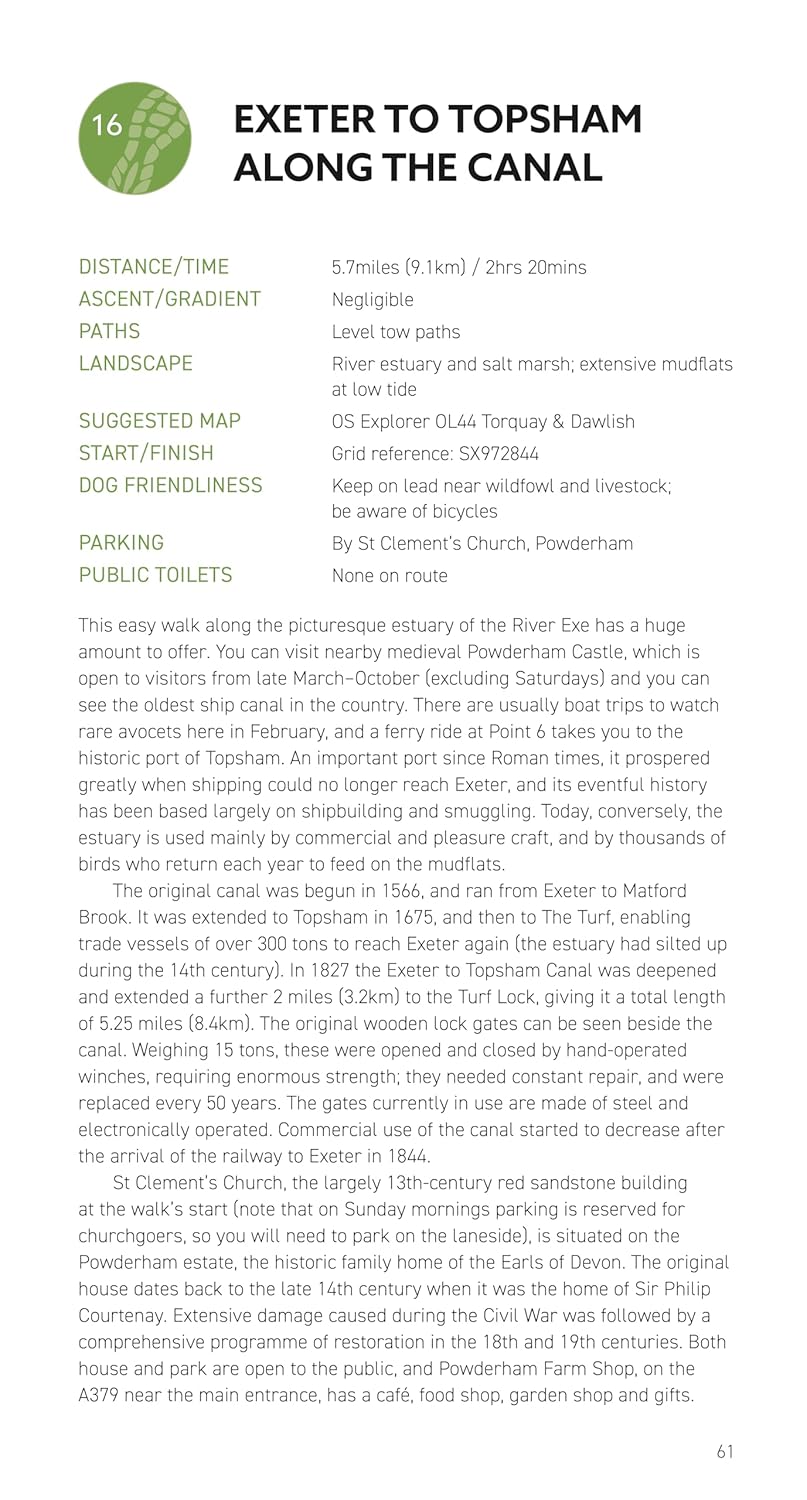 16

EXETER TO TOPSHAM ALONG THE CANAL

| | |
|---|---|
| DISTANCE/TIME | 5.7miles (9.1km) / 2hrs 20mins |
| ASCENT/GRADIENT | Negligible |
| PATHS | Level tow paths |
| LANDSCAPE | River estuary and salt marsh; extensive mudflats at low tide |
| SUGGESTED MAP | OS Explorer OL44 Torquay & Dawlish |
| START/FINISH | Grid reference: SX972844 |
| DOG FRIENDLINESS | Keep on lead near wildfowl and livestock; be aware of bicycles |
| PARKING | By St Clement's Church, Powderham |
| PUBLIC TOILETS | None on route |

This easy walk along the picturesque estuary of the River Exe has a huge amount to offer. You can visit nearby medieval Powderham Castle, which is open to visitors from late March–October (excluding Saturdays) and you can see the oldest ship canal in the country. There are usually boat trips to watch rare avocets here in February, and a ferry ride at Point 6 takes you to the historic port of Topsham. An important port since Roman times, it prospered greatly when shipping could no longer reach Exeter, and its eventful history has been based largely on shipbuilding and smuggling. Today, conversely, the estuary is used mainly by commercial and pleasure craft, and by thousands of birds who return each year to feed on the mudflats.

The original canal was begun in 1566, and ran from Exeter to Matford Brook. It was extended to Topsham in 1675, and then to The Turf, enabling trade vessels of over 300 tons to reach Exeter again (the estuary had silted up during the 14th century). In 1827 the Exeter to Topsham Canal was deepened and extended a further 2 miles (3.2km) to the Turf Lock, giving it a total length of 5.25 miles (8.4km). The original wooden lock gates can be seen beside the canal. Weighing 15 tons, these were opened and closed by hand-operated winches, requiring enormous strength; they needed constant repair, and were replaced every 50 years. The gates currently in use are made of steel and electronically operated. Commercial use of the canal started to decrease after the arrival of the railway to Exeter in 1844.

St Clement's Church, the largely 13th-century red sandstone building at the walk's start (note that on Sunday mornings parking is reserved for churchgoers, so you will need to park on the laneside), is situated on the Powderham estate, the historic family home of the Earls of Devon. The original house dates back to the late 14th century when it was the home of Sir Philip Courtenay. Extensive damage caused during the Civil War was followed by a comprehensive programme of restoration in the 18th and 19th centuries. Both house and park are open to the public, and Powderham Farm Shop, on the A379 near the main entrance, has a café, food shop, garden shop and gifts.

61